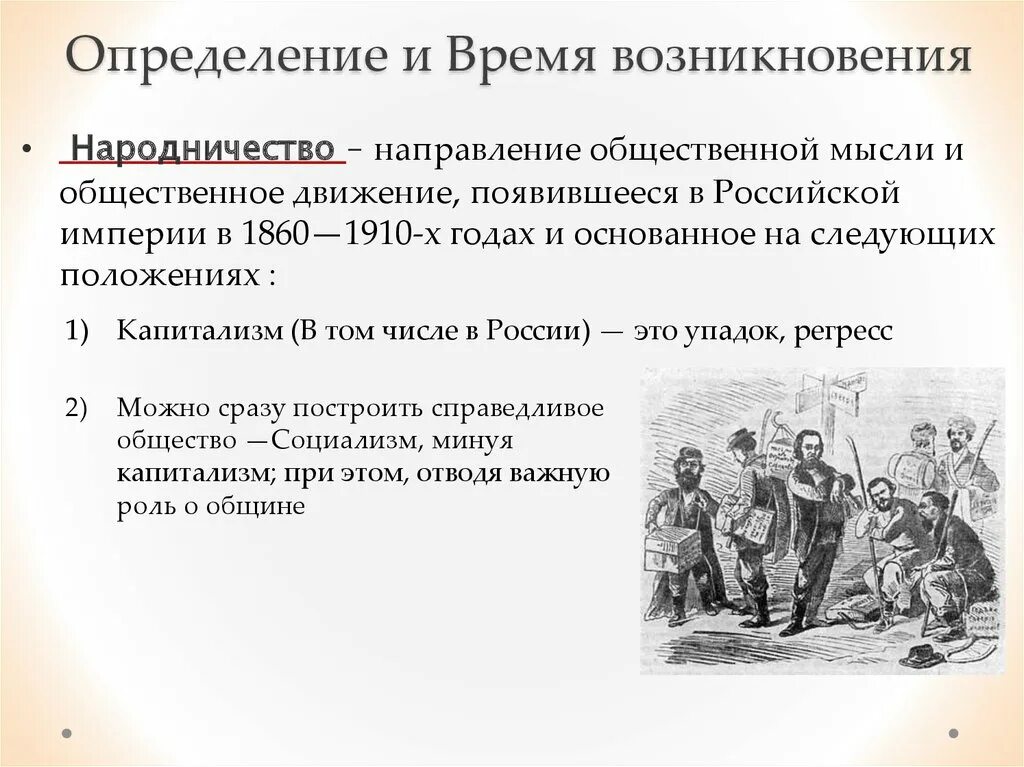 Определение и Время возникновения

• Народничество – направление общественной мысли и общественное движение, появившееся в Российской империи в 1860—1910-х годах и основанное на следующих положениях :

1) Капитализм (В том числе в России) — это упадок, регресс

2) Можно сразу построить справедливое общество —Социализм, минуя капитализм; при этом, отводя важную роль о общине